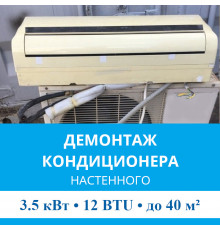 ДЕМОНТАЖ КОНДИЦИОНЕРА
НАСТЕННОГО

3.5 кВт • 12 BTU • до 40 м²